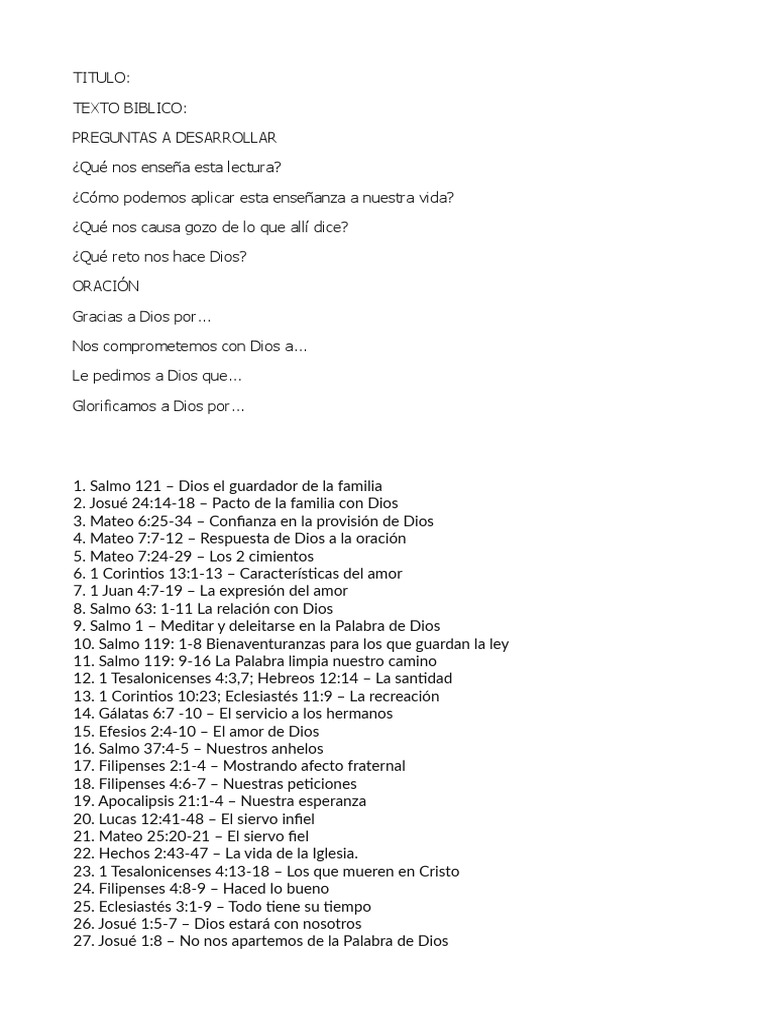 TITULO:

TEXTO BIBLICO:

PREGUNTAS A DESARROLLAR

¿Qué nos enseña esta lectura?

¿Cómo podemos aplicar esta enseñanza a nuestra vida?

¿Qué nos causa gozo de lo que allí dice?

¿Qué reto nos hace Dios?

ORACIÓN

Gracias a Dios por…

Nos comprometemos con Dios a…

Le pedimos a Dios que…

Glorificamos a Dios por…

1. Salmo 121 – Dios el guardador de la familia
2. Josué 24:14-18 – Pacto de la familia con Dios
3. Mateo 6:25-34 – Confianza en la provisión de Dios
4. Mateo 7:7-12 – Respuesta de Dios a la oración
5. Mateo 7:24-29 – Los 2 cimientos
6. 1 Corintios 13:1-13 – Características del amor
7. 1 Juan 4:7-19 – La expresión del amor
8. Salmo 63: 1-11 La relación con Dios
9. Salmo 1 – Meditar y deleitarse en la Palabra de Dios
10. Salmo 119: 1-8 Bienaventuranzas para los que guardan la ley
11. Salmo 119: 9-16 La Palabra limpia nuestro camino
12. 1 Tesalonicenses 4:3,7; Hebreos 12:14 – La santidad
13. 1 Corintios 10:23; Eclesiastés 11:9 – La recreación
14. Gálatas 6:7 -10 – El servicio a los hermanos
15. Efesios 2:4-10 – El amor de Dios
16. Salmo 37:4-5 – Nuestros anhelos
17. Filipenses 2:1-4 – Mostrando afecto fraternal
18. Filipenses 4:6-7 – Nuestras peticiones
19. Apocalipsis 21:1-4 – Nuestra esperanza
20. Lucas 12:41-48 – El siervo infiel
21. Mateo 25:20-21 – El siervo fiel
22. Hechos 2:43-47 – La vida de la Iglesia.
23. 1 Tesalonicenses 4:13-18 – Los que mueren en Cristo
24. Filipenses 4:8-9 – Haced lo bueno
25. Eclesiastés 3:1-9 – Todo tiene su tiempo
26. Josué 1:5-7 – Dios estará con nosotros
27. Josué 1:8 – No nos apartemos de la Palabra de Dios